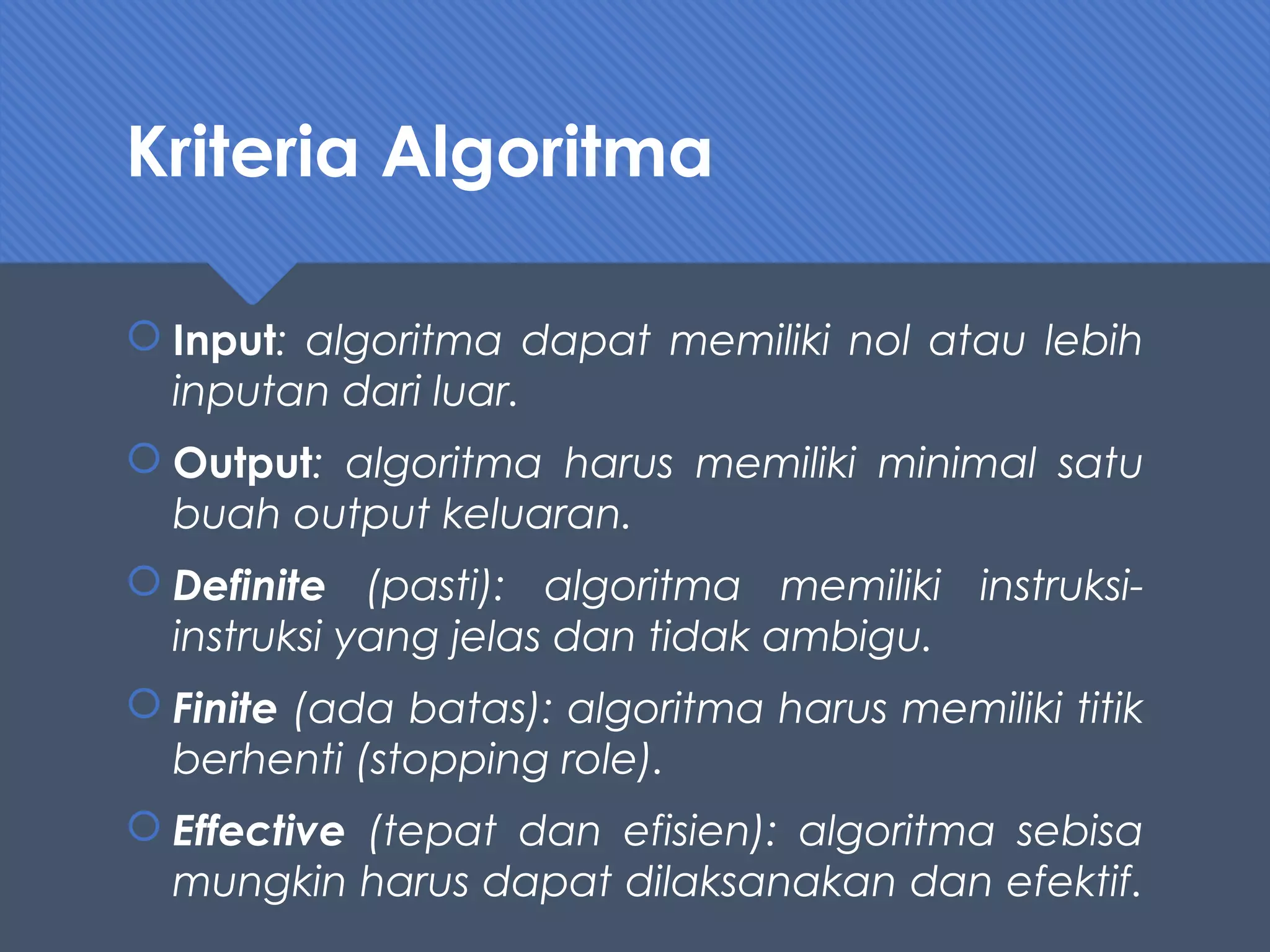 Kriteria Algoritma

Input: algoritma dapat memiliki nol atau lebih inputan dari luar.

Output: algoritma harus memiliki minimal satu buah output keluaran.

Definite (pasti): algoritma memiliki instruksi-instruksi yang jelas dan tidak ambigu.

Finite (ada batas): algoritma harus memiliki titik berhenti (stopping role).

Effective (tepat dan efisien): algoritma sebisa mungkin harus dapat dilaksanakan dan efektif.